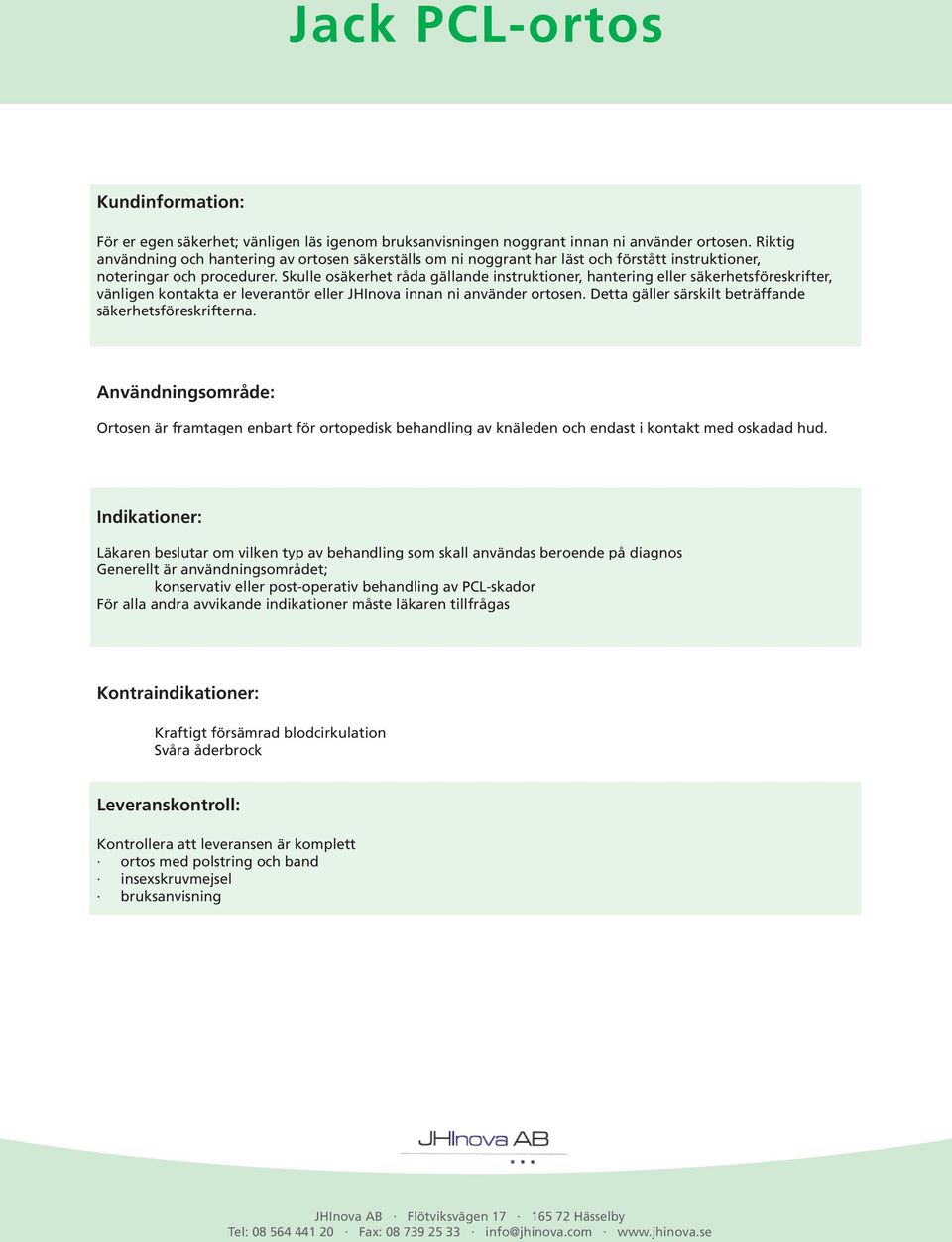 Jack PCL-ortos

Kundinformation:

För er egen säkerhet; vänligen läs igenom bruksanvisningen noggrant innan ni använder ortosen. Riktig användning och hantering av ortosen säkerställs om ni noggrant har läst och förstått instruktioner, noteringar och procedurer. Skulle osäkerhet råda gällande instruktioner, hantering eller säkerhetsföreskrifter, vänligen kontakta er leverantör eller JHInova innan ni använder ortosen. Detta gäller särskilt beträffande säkerhetsföreskrifterna.

Användningsområde:

Ortosen är framtagen enbart för ortopedisk behandling av knäleden och endast i kontakt med oskadad hud.

Indikationer:

Läkaren beslutar om vilken typ av behandling som skall användas beroende på diagnos
Generellt är användningsområdet;
konservativ eller post-operativ behandling av PCL-skador
För alla andra avvikande indikationer måste läkaren tillfrågas

Kontraindikationer:

Kraftigt försämrad blodcirkulation
Svåra åderbrock

Leveranskontroll:

Kontrollera att leveransen är komplett
· ortos med polstring och band
· insexskruvmejsel
· bruksanvisning

JHInova AB

JHInova AB · Flötviksvägen 17 · 165 72 Hässelby
Tel: 08 564 441 20 · Fax: 08 739 25 33 · info@jhinova.com · www.jhinova.se